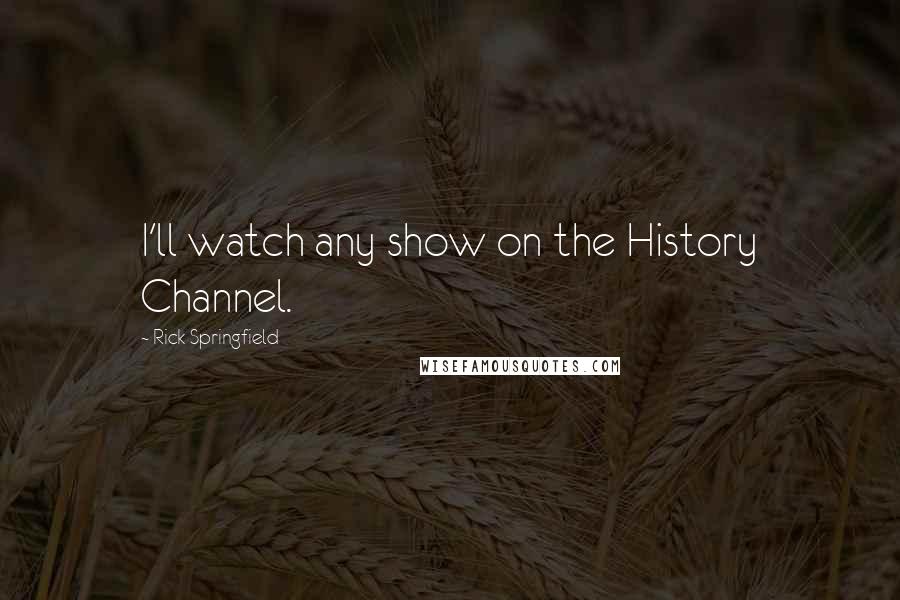 I'll watch any show on the History Channel.

- Rick Springfield

WISEFAMOUSQUOTES.COM